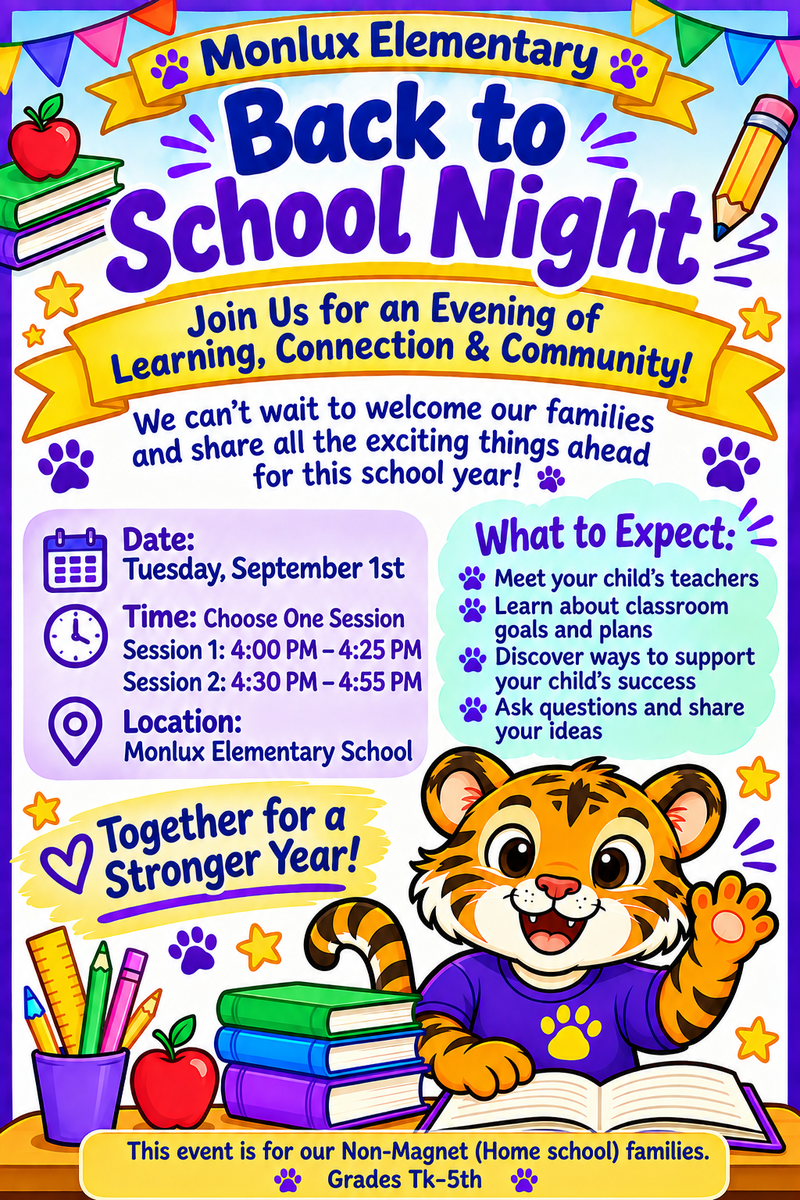 Monlux Elementary

Back to School Night

Join Us for an Evening of Learning, Connection & Community!

We can't wait to welcome our families and share all the exciting things ahead for this school year!

Date:
Tuesday, September 1st

Time: Choose One Session
Session 1: 4:00 PM – 4:25 PM
Session 2: 4:30 PM – 4:55 PM

Location:
Monlux Elementary School

What to Expect:
Meet your child's teachers
Learn about classroom goals and plans
Discover ways to support your child's success
Ask questions and share your ideas

Together for a Stronger Year!

This event is for our Non-Magnet (Home school) families.
Grades Tk-5th